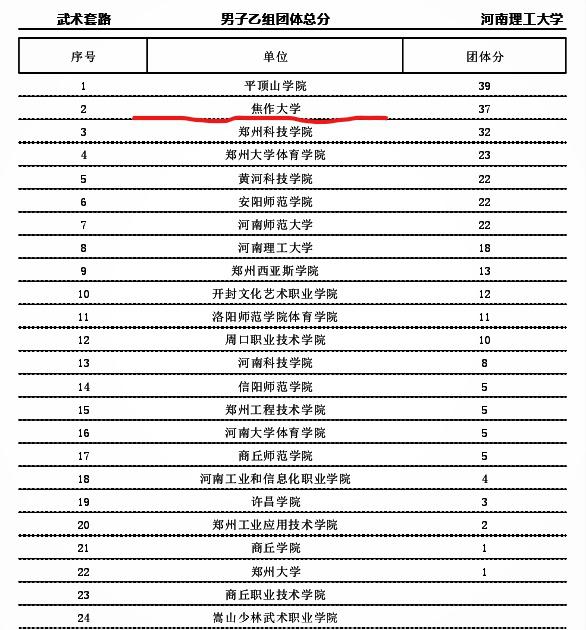 武术套路　　男子乙组团体总分　　河南理工大学

| 序号 | 单位 | 团体分 |
|---|---|---|
| 1 | 平顶山学院 | 39 |
| 2 | 焦作大学 | 37 |
| 3 | 郑州科技学院 | 32 |
| 4 | 郑州大学体育学院 | 23 |
| 5 | 黄河科技学院 | 22 |
| 6 | 安阳师范学院 | 22 |
| 7 | 河南师范大学 | 22 |
| 8 | 河南理工大学 | 18 |
| 9 | 郑州西亚斯学院 | 13 |
| 10 | 开封文化艺术职业学院 | 12 |
| 11 | 洛阳师范学院体育学院 | 11 |
| 12 | 周口职业技术学院 | 10 |
| 13 | 河南科技学院 | 8 |
| 14 | 信阳师范学院 | 5 |
| 15 | 郑州工程技术学院 | 5 |
| 16 | 河南大学体育学院 | 5 |
| 17 | 商丘师范学院 | 5 |
| 18 | 河南工业和信息化职业学院 | 4 |
| 19 | 许昌学院 | 3 |
| 20 | 郑州工业应用技术学院 | 2 |
| 21 | 商丘学院 | 1 |
| 22 | 郑州大学 | 1 |
| 23 | 商丘职业技术学院 | |
| 24 | 嵩山少林武术职业学院 | |